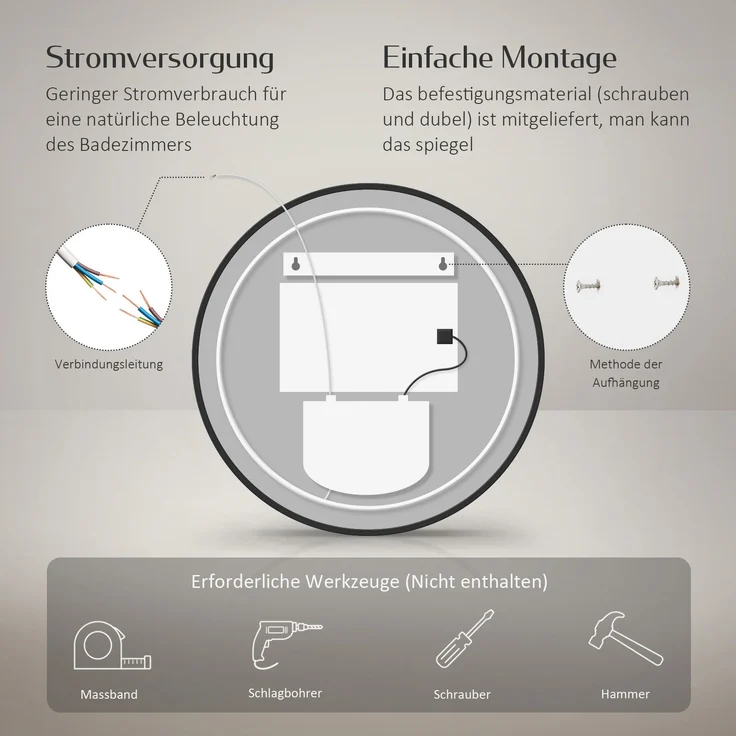 Stromversorgung
Geringer Stromverbrauch für eine natürliche Beleuchtung des Badezimmers

Einfache Montage
Das befestigungsmaterial (schrauben und dubel) ist mitgeliefert, man kann das spiegel

Verbindungsleitung

Methode der Aufhängung

Erforderliche Werkzeuge (Nicht enthalten)

Massband

Schlagbohrer

Schrauber

Hammer